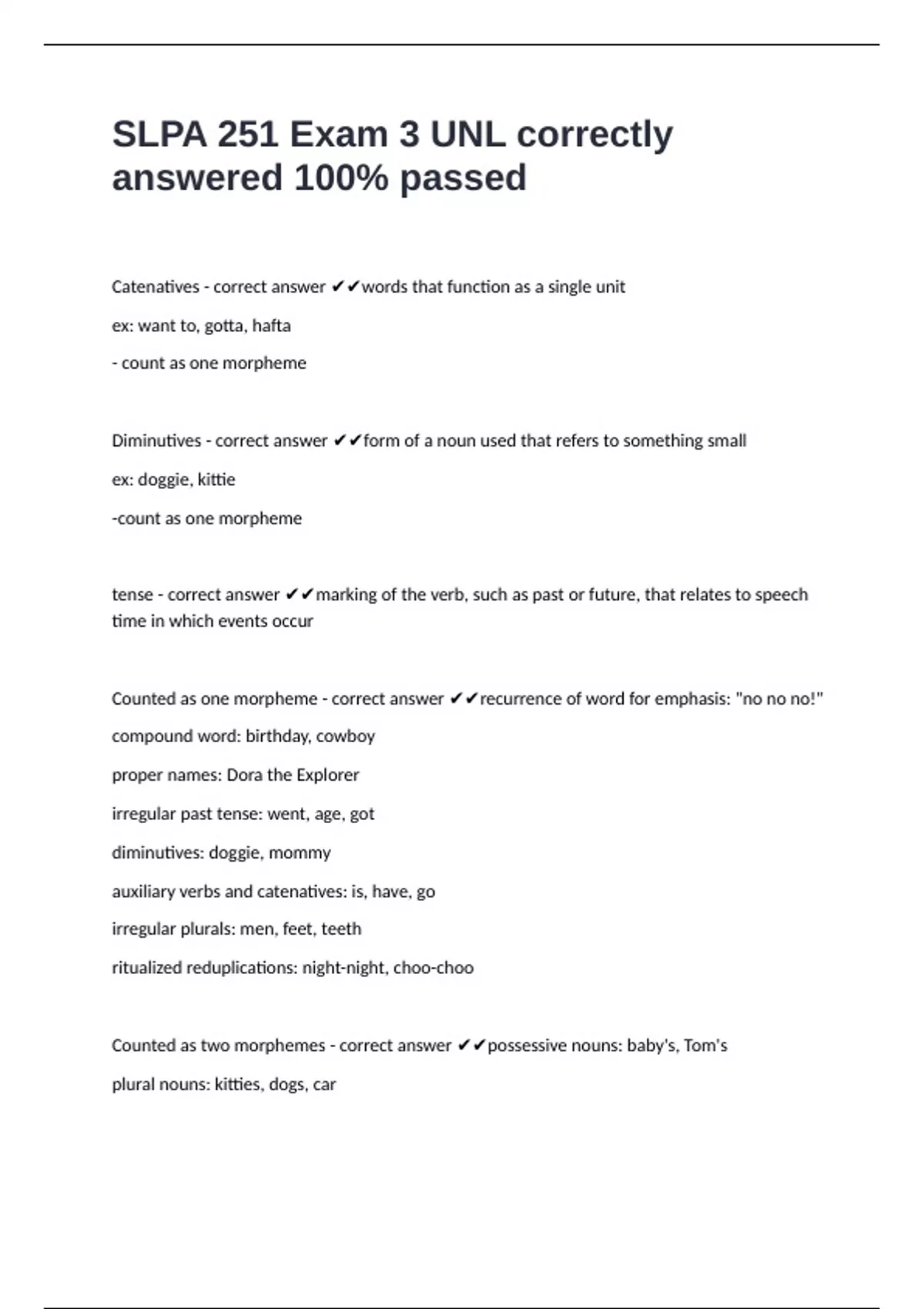 SLPA 251 Exam 3 UNL correctly answered 100% passed

Catenatives - correct answer ✔✔words that function as a single unit

ex: want to, gotta, hafta

- count as one morpheme

Diminutives - correct answer ✔✔form of a noun used that refers to something small

ex: doggie, kittie

-count as one morpheme

tense - correct answer ✔✔marking of the verb, such as past or future, that relates to speech time in which events occur

Counted as one morpheme - correct answer ✔✔recurrence of word for emphasis: "no no no!"

compound word: birthday, cowboy

proper names: Dora the Explorer

irregular past tense: went, age, got

diminutives: doggie, mommy

auxiliary verbs and catenatives: is, have, go

irregular plurals: men, feet, teeth

ritualized reduplications: night-night, choo-choo

Counted as two morphemes - correct answer ✔✔possessive nouns: baby's, Tom's

plural nouns: kitties, dogs, car